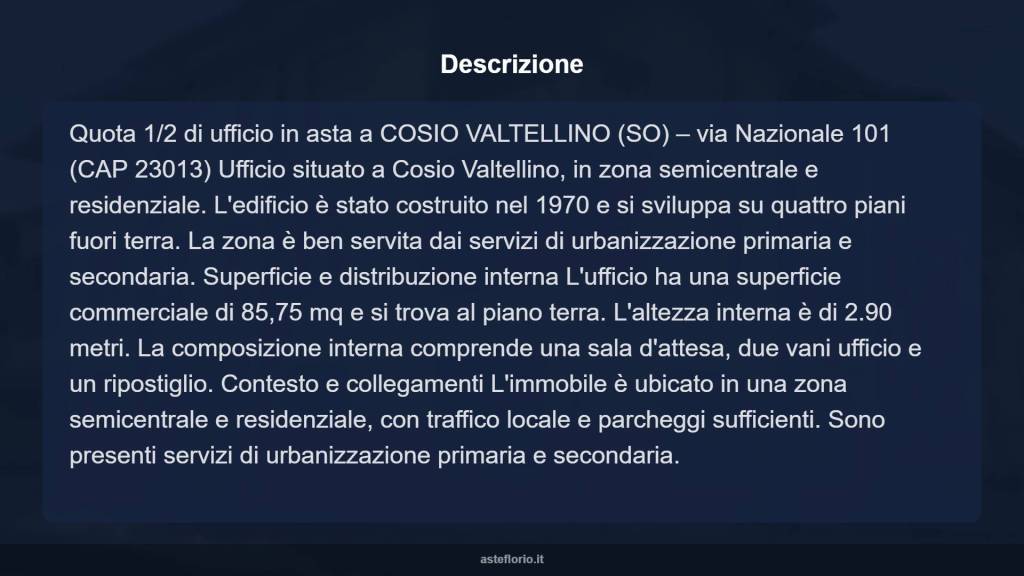 Descrizione

Quota 1/2 di ufficio in asta a COSIO VALTELLINO (SO) – via Nazionale 101 (CAP 23013) Ufficio situato a Cosio Valtellino, in zona semicentrale e residenziale. L'edificio è stato costruito nel 1970 e si sviluppa su quattro piani fuori terra. La zona è ben servita dai servizi di urbanizzazione primaria e secondaria. Superficie e distribuzione interna L'ufficio ha una superficie commerciale di 85,75 mq e si trova al piano terra. L'altezza interna è di 2.90 metri. La composizione interna comprende una sala d'attesa, due vani ufficio e un ripostiglio. Contesto e collegamenti L'immobile è ubicato in una zona semicentrale e residenziale, con traffico locale e parcheggi sufficienti. Sono presenti servizi di urbanizzazione primaria e secondaria.

asteflorio.it